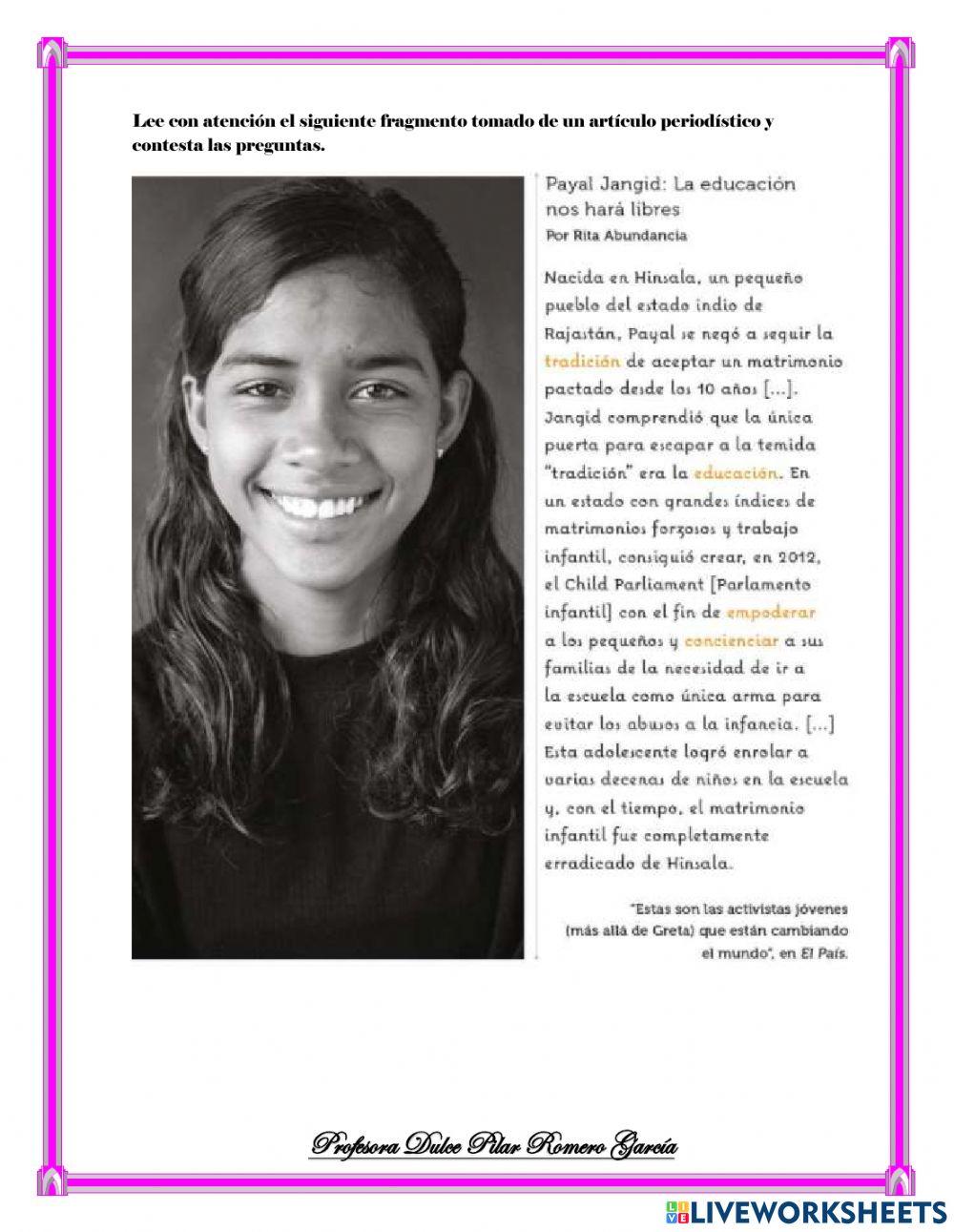 Lee con atención el siguiente fragmento tomado de un artículo periodístico y contesta las preguntas.

Payal Jangid: La educación nos hará libres
Por Rita Abundancia

Nacida en Hinsala, un pequeño pueblo del estado indio de Rajastán, Payal se negó a seguir la tradición de aceptar un matrimonio pactado desde los 10 años [...]. Jangid comprendió que la única puerta para escapar a la temida "tradición" era la educación. En un estado con grandes índices de matrimonios forzosos y trabajo infantil, consiguió crear, en 2012, el Child Parliament [Parlamento infantil] con el fin de empoderar a los pequeños y concienciar a sus familias de la necesidad de ir a la escuela como única arma para evitar los abusos a la infancia. [...] Esta adolescente logró enrolar a varias decenas de niños en la escuela y, con el tiempo, el matrimonio infantil fue completamente erradicado de Hinsala.

"Estas son las activistas jóvenes (más allá de Greta) que están cambiando el mundo", en El País.

Profesora Dulce Pilar Romero García

LIVEWORKSHEETS